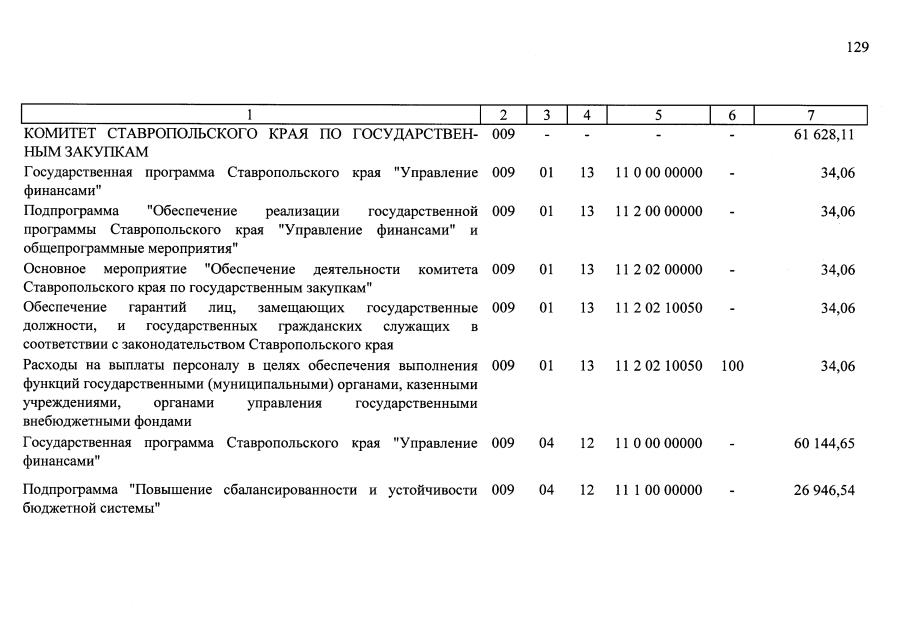 129

| 1 | 2 | 3 | 4 | 5 | 6 | 7 |
|---|---|---|---|---|---|---|
| КОМИТЕТ СТАВРОПОЛЬСКОГО КРАЯ ПО ГОСУДАРСТВЕННЫМ ЗАКУПКАМ | 009 | - | - | - | - | 61 628,11 |
| Государственная программа Ставропольского края "Управление финансами" | 009 | 01 | 13 | 11 0 00 00000 | - | 34,06 |
| Подпрограмма "Обеспечение реализации государственной программы Ставропольского края "Управление финансами" и общепрограммные мероприятия" | 009 | 01 | 13 | 11 2 00 00000 | - | 34,06 |
| Основное мероприятие "Обеспечение деятельности комитета Ставропольского края по государственным закупкам" | 009 | 01 | 13 | 11 2 02 00000 | - | 34,06 |
| Обеспечение гарантий лиц, замещающих государственные должности, и государственных гражданских служащих в соответствии с законодательством Ставропольского края | 009 | 01 | 13 | 11 2 02 10050 | - | 34,06 |
| Расходы на выплаты персоналу в целях обеспечения выполнения функций государственными (муниципальными) органами, казенными учреждениями, органами управления государственными внебюджетными фондами | 009 | 01 | 13 | 11 2 02 10050 | 100 | 34,06 |
| Государственная программа Ставропольского края "Управление финансами" | 009 | 04 | 12 | 11 0 00 00000 | - | 60 144,65 |
| Подпрограмма "Повышение сбалансированности и устойчивости бюджетной системы" | 009 | 04 | 12 | 11 1 00 00000 | - | 26 946,54 |